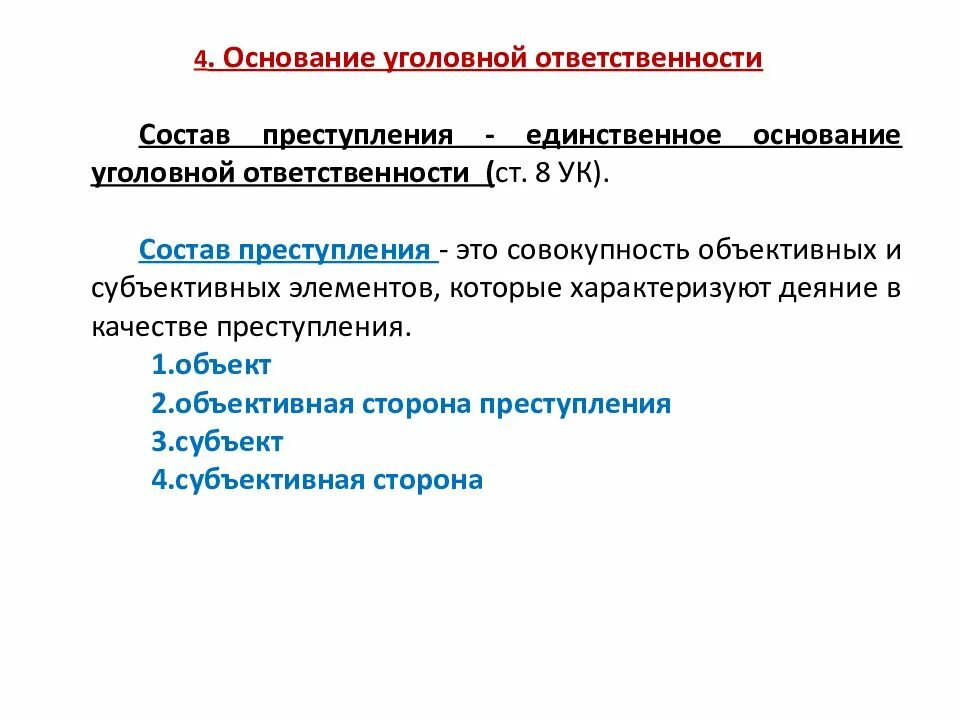 4. Основание уголовной ответственности

Состав преступления - единственное основание уголовной ответственности (ст. 8 УК).

Состав преступления - это совокупность объективных и субъективных элементов, которые характеризуют деяние в качестве преступления.

1.объект
2.объективная сторона преступления
3.субъект
4.субъективная сторона